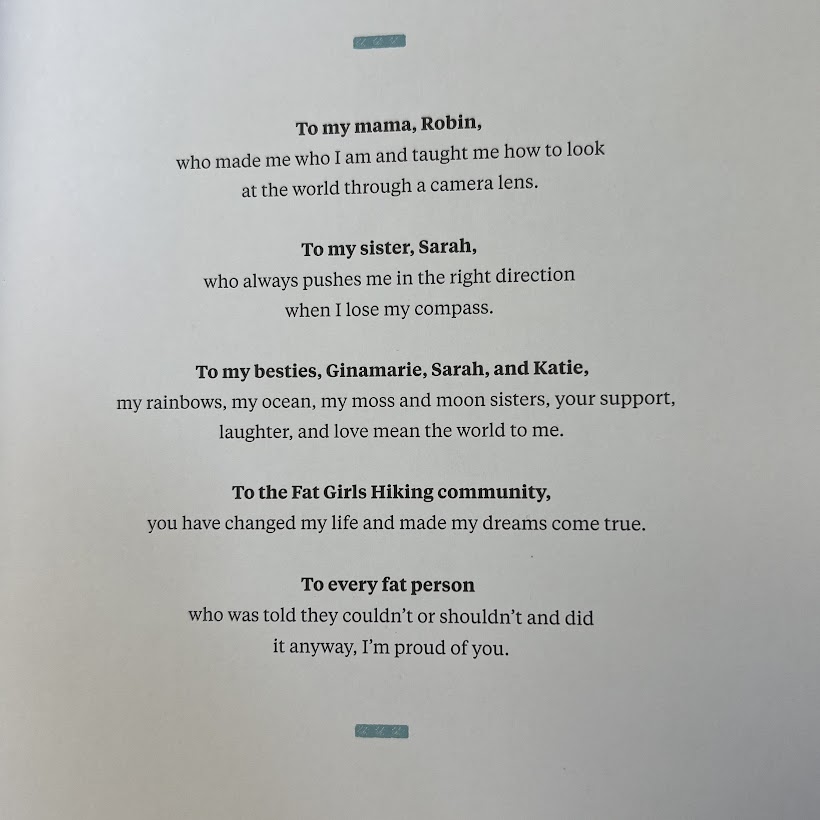 To my mama, Robin,
who made me who I am and taught me how to look at the world through a camera lens.

To my sister, Sarah,
who always pushes me in the right direction when I lose my compass.

To my besties, Ginamarie, Sarah, and Katie,
my rainbows, my ocean, my moss and moon sisters, your support, laughter, and love mean the world to me.

To the Fat Girls Hiking community,
you have changed my life and made my dreams come true.

To every fat person
who was told they couldn't or shouldn't and did it anyway, I'm proud of you.